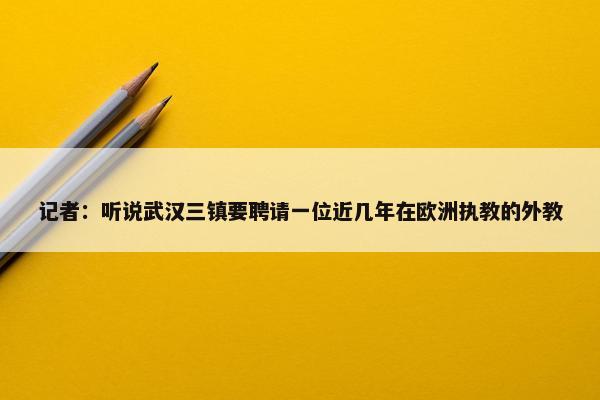 记者：听说武汉三镇要聘请一位近几年在欧洲执教的外教